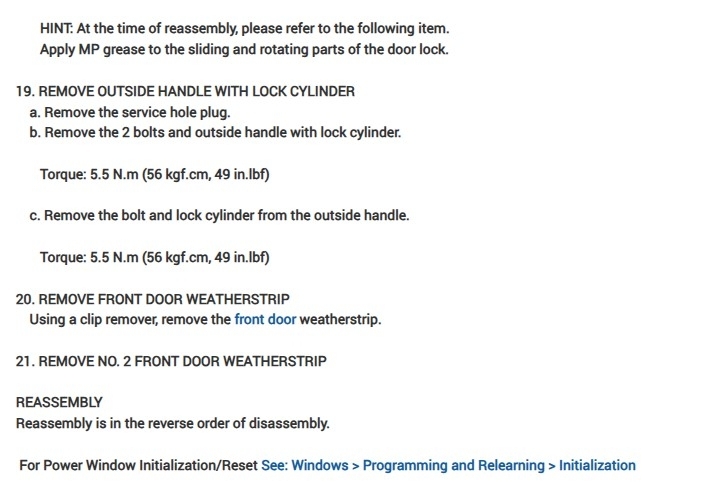 HINT: At the time of reassembly, please refer to the following item.
Apply MP grease to the sliding and rotating parts of the door lock.

19. REMOVE OUTSIDE HANDLE WITH LOCK CYLINDER
a. Remove the service hole plug.
b. Remove the 2 bolts and outside handle with lock cylinder.

Torque: 5.5 N.m (56 kgf.cm, 49 in.lbf)

c. Remove the bolt and lock cylinder from the outside handle.

Torque: 5.5 N.m (56 kgf.cm, 49 in.lbf)

20. REMOVE FRONT DOOR WEATHERSTRIP
Using a clip remover, remove the front door weatherstrip.

21. REMOVE NO. 2 FRONT DOOR WEATHERSTRIP

REASSEMBLY
Reassembly is in the reverse order of disassembly.

For Power Window Initialization/Reset See: Windows > Programming and Relearning > Initialization